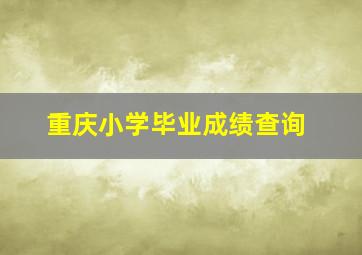 重庆小学毕业成绩查询